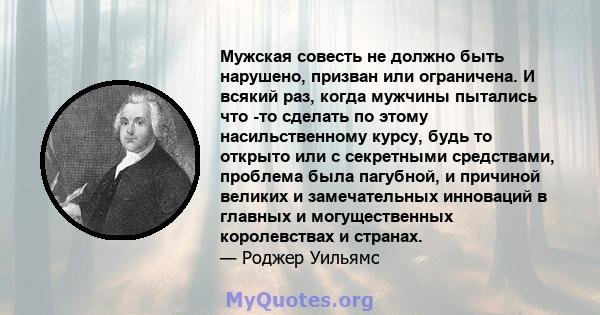 Мужская совесть не должно быть нарушено, призван или ограничена. И всякий раз, когда мужчины пытались что -то сделать по этому насильственному курсу, будь то открыто или с секретными средствами, проблема была пагубной, и причиной великих и замечательных инноваций в главных и могущественных королевствах и странах.
— Роджер Уильямс

MyQuotes.org